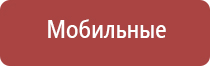 Мобильные